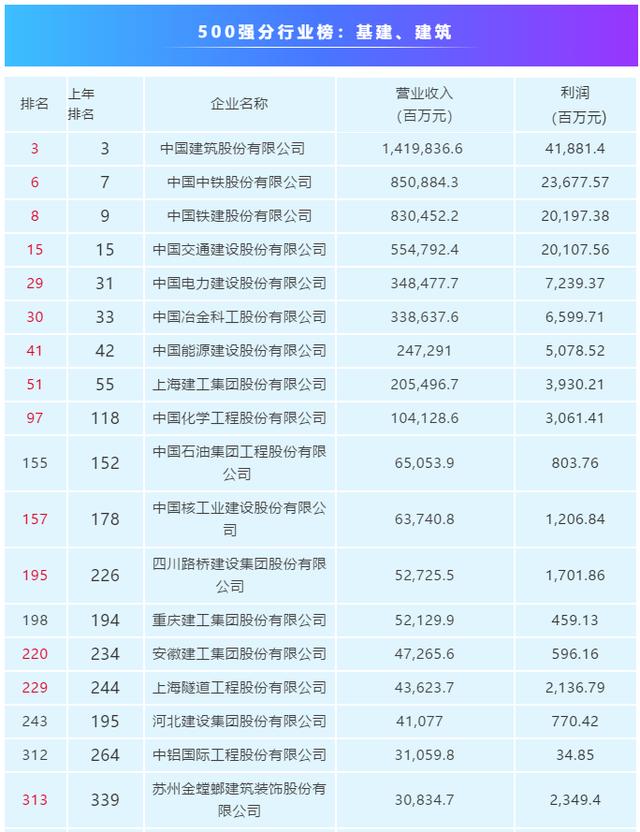 500强分行业榜：基建、建筑

| 排名 | 上年排名 | 企业名称 | 营业收入（百万元） | 利润（百万元） |
|---|---|---|---|---|
| 3 | 3 | 中国建筑股份有限公司 | 1,419,836.6 | 41,881.4 |
| 6 | 7 | 中国中铁股份有限公司 | 850,884.3 | 23,677.57 |
| 8 | 9 | 中国铁建股份有限公司 | 830,452.2 | 20,197.38 |
| 15 | 15 | 中国交通建设股份有限公司 | 554,792.4 | 20,107.56 |
| 29 | 31 | 中国电力建设股份有限公司 | 348,477.7 | 7,239.37 |
| 30 | 33 | 中国冶金科工股份有限公司 | 338,637.6 | 6,599.71 |
| 41 | 42 | 中国能源建设股份有限公司 | 247,291 | 5,078.52 |
| 51 | 55 | 上海建工集团股份有限公司 | 205,496.7 | 3,930.21 |
| 97 | 118 | 中国化学工程股份有限公司 | 104,128.6 | 3,061.41 |
| 155 | 152 | 中国石油集团工程股份有限公司 | 65,053.9 | 803.76 |
| 157 | 178 | 中国核工业建设股份有限公司 | 63,740.8 | 1,206.84 |
| 195 | 226 | 四川路桥建设集团股份有限公司 | 52,725.5 | 1,701.86 |
| 198 | 194 | 重庆建工集团股份有限公司 | 52,129.9 | 459.13 |
| 220 | 234 | 安徽建工集团股份有限公司 | 47,265.6 | 596.16 |
| 229 | 244 | 上海隧道工程股份有限公司 | 43,623.7 | 2,136.79 |
| 243 | 195 | 河北建设集团股份有限公司 | 41,077 | 770.42 |
| 312 | 264 | 中铝国际工程股份有限公司 | 31,059.8 | 34.85 |
| 313 | 339 | 苏州金螳螂建筑装饰股份有限公司 | 30,834.7 | 2,349.4 |